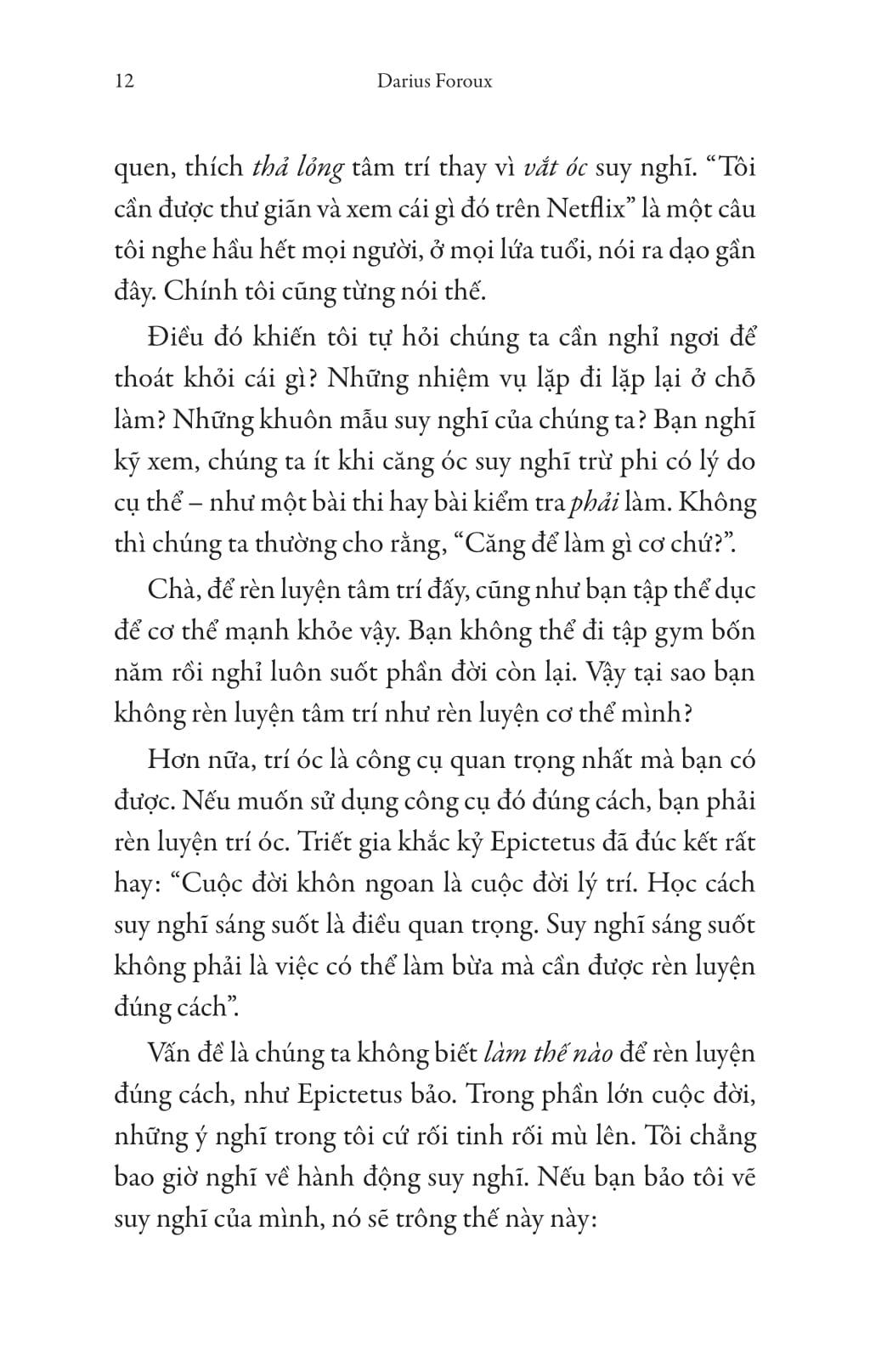 12 Darius Foroux

quen, thích thả lỏng tâm trí thay vì vắt óc suy nghĩ. “Tôi cần được thư giãn và xem cái gì đó trên Netflix” là một câu tôi nghe hầu hết mọi người, ở mọi lứa tuổi, nói ra dạo gần đây. Chính tôi cũng từng nói thế.

Điều đó khiến tôi tự hỏi chúng ta cần nghỉ ngơi để thoát khỏi cái gì? Những nhiệm vụ lặp đi lặp lại ở chỗ làm? Những khuôn mẫu suy nghĩ của chúng ta? Bạn nghĩ kỹ xem, chúng ta ít khi căng óc suy nghĩ trừ phi có lý do cụ thể – như một bài thi hay bài kiểm tra phải làm. Không thì chúng ta thường cho rằng, “Căng để làm gì cơ chứ?”.

Chà, để rèn luyện tâm trí đấy, cũng như bạn tập thể dục để cơ thể mạnh khỏe vậy. Bạn không thể đi tập gym bốn năm rồi nghỉ luôn suốt phần đời còn lại. Vậy tại sao bạn không rèn luyện tâm trí như rèn luyện cơ thể mình?

Hơn nữa, trí óc là công cụ quan trọng nhất mà bạn có được. Nếu muốn sử dụng công cụ đó đúng cách, bạn phải rèn luyện trí óc. Triết gia khắc kỷ Epictetus đã đúc kết rất hay: “Cuộc đời khôn ngoan là cuộc đời lý trí. Học cách suy nghĩ sáng suốt là điều quan trọng. Suy nghĩ sáng suốt không phải là việc có thể làm bừa mà cần được rèn luyện đúng cách”.

Vấn đề là chúng ta không biết làm thế nào để rèn luyện đúng cách, như Epictetus bảo. Trong phần lớn cuộc đời, những ý nghĩ trong tôi cứ rối tinh rối mù lên. Tôi chẳng bao giờ nghĩ về hành động suy nghĩ. Nếu bạn bảo tôi vẽ suy nghĩ của mình, nó sẽ trông thế này này: